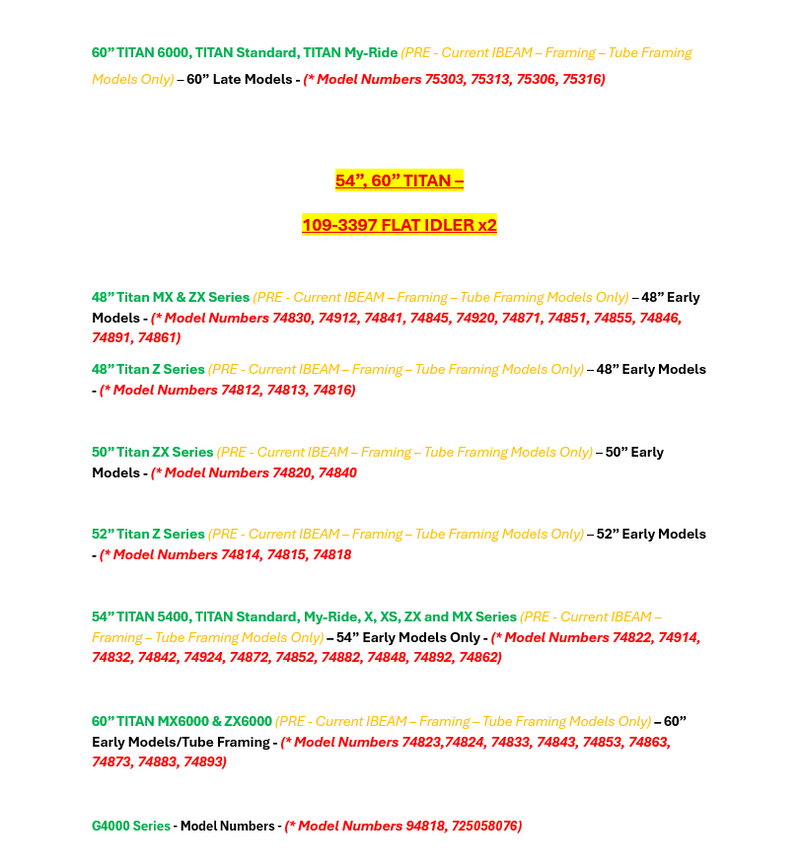 60” TITAN 6000, TITAN Standard, TITAN My-Ride (PRE - Current IBEAM – Framing – Tube Framing Models Only) – 60” Late Models - (* Model Numbers 75303, 75313, 75306, 75316)

54”, 60” TITAN –

109-3397 FLAT IDLER x2

48” Titan MX & ZX Series (PRE - Current IBEAM – Framing – Tube Framing Models Only) – 48” Early Models - (* Model Numbers 74830, 74912, 74841, 74845, 74920, 74871, 74851, 74855, 74846, 74891, 74861)

48” Titan Z Series (PRE - Current IBEAM – Framing – Tube Framing Models Only) – 48” Early Models - (* Model Numbers 74812, 74813, 74816)

50” Titan ZX Series (PRE - Current IBEAM – Framing – Tube Framing Models Only) – 50” Early Models - (* Model Numbers 74820, 74840

52” Titan Z Series (PRE - Current IBEAM – Framing – Tube Framing Models Only) – 52” Early Models - (* Model Numbers 74814, 74815, 74818

54” TITAN 5400, TITAN Standard, My-Ride, X, XS, ZX and MX Series (PRE - Current IBEAM – Framing – Tube Framing Models Only) – 54” Early Models Only - (* Model Numbers 74822, 74914, 74832, 74842, 74924, 74872, 74852, 74882, 74848, 74892, 74862)

60” TITAN MX6000 & ZX6000 (PRE - Current IBEAM – Framing – Tube Framing Models Only) – 60” Early Models/Tube Framing - (* Model Numbers 74823,74824, 74833, 74843, 74853, 74863, 74873, 74883, 74893)

G4000 Series - Model Numbers - (* Model Numbers 94818, 725058076)